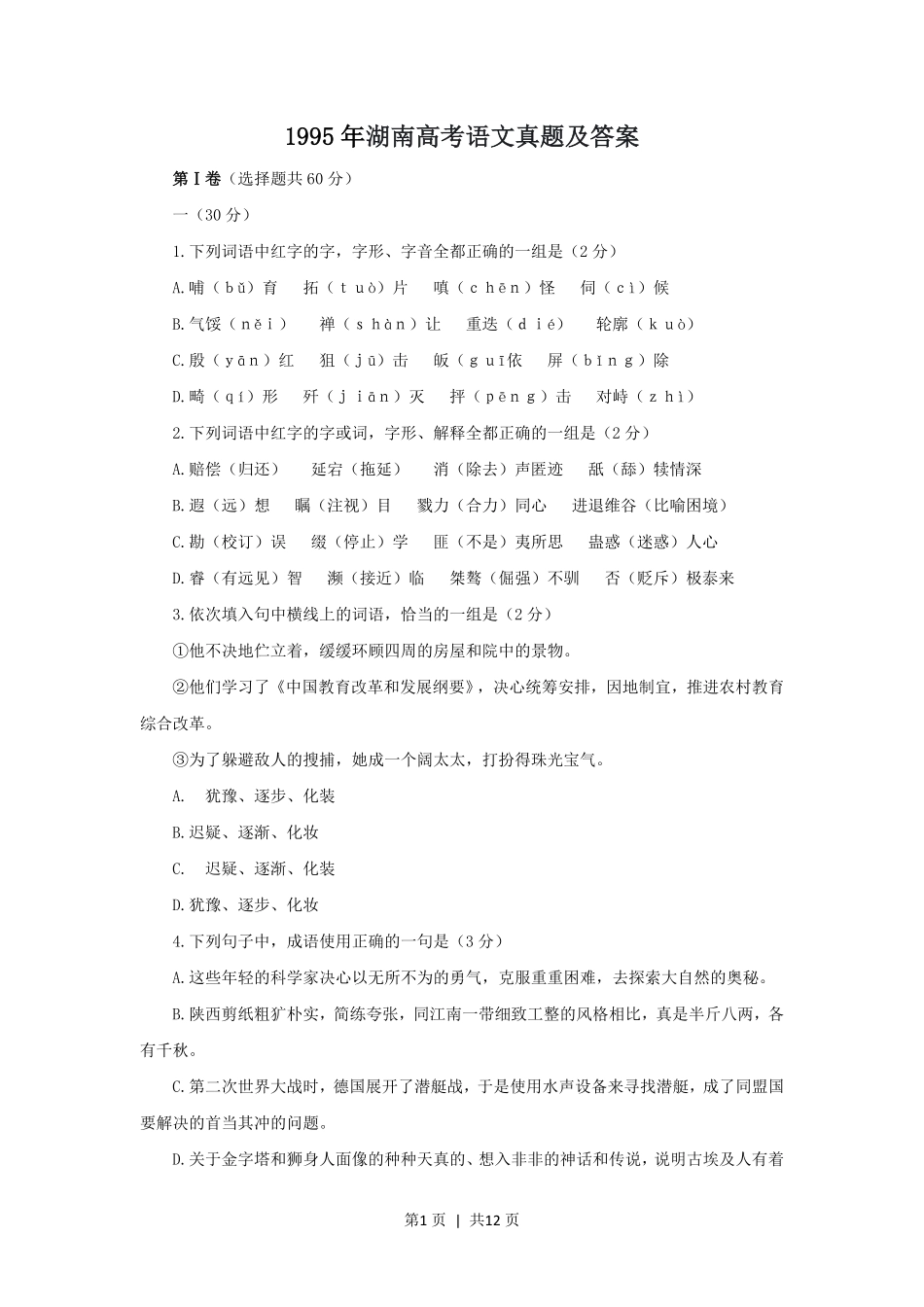 1995年湖南高考语文真题及答案

第Ⅰ卷（选择题共60分）

一（30分）

1.下列词语中红字的字，字形、字音全都正确的一组是（2分）

A.哺（bǔ）育　拓（tuò）片　嗔（chēn）怪　伺（cì）候

B.气馁（něi）　禅（shàn）让　重迭（dié）　轮廓（kuò）

C.殷（yān）红　狙（jū）击　皈（guī依　屏（bīng）除

D.畸（qí）形　歼（jiān）灭　抨（pēng）击　对峙（zhì）

2.下列词语中红字的字或词，字形、解释全都正确的一组是（2分）

A.赔偿（归还）　延宕（拖延）　消（除去）声匿迹　舐（舔）犊情深

B.遐（远）想　瞩（注视）目　戮力（合力）同心　进退维谷（比喻困境）

C.勘（校订）误　缀（停止）学　匪（不是）夷所思　蛊惑（迷惑）人心

D.睿（有远见）智　濒（接近）临　桀骜（倔强）不驯　否（贬斥）极泰来

3.依次填入句中横线上的词语，恰当的一组是（2分）

①他不决地伫立着，缓缓环顾四周的房屋和院中的景物。

②他们学习了《中国教育改革和发展纲要》，决心统筹安排，因地制宜，推进农村教育综合改革。

③为了躲避敌人的搜捕，她成一个阔太太，打扮得珠光宝气。

A.　犹豫、逐步、化装

B.迟疑、逐渐、化妆

C.　迟疑、逐渐、化装

D.犹豫、逐步、化妆

4.下列句子中，成语使用正确的一句是（3分）

A.这些年轻的科学家决心以无所不为的勇气，克服重重困难，去探索大自然的奥秘。

B.陕西剪纸粗犷朴实，简练夸张，同江南一带细致工整的风格相比，真是半斤八两，各有千秋。

C.第二次世界大战时，德国展开了潜艇战，于是使用水声设备来寻找潜艇，成了同盟国要解决的首当其冲的问题。

D.关于金字塔和狮身人面像的种种天真的、想入非非的神话和传说，说明古埃及人有着

第1页 | 共12页